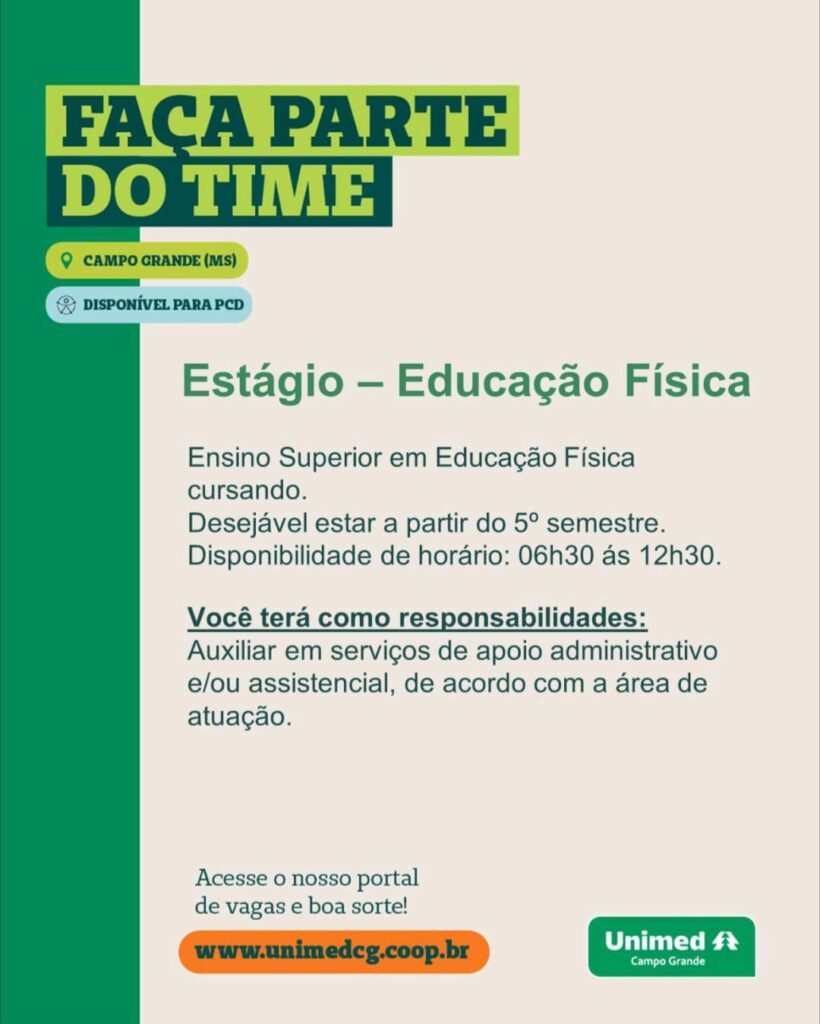 FAÇA PARTE
DO TIME

CAMPO GRANDE (MS)

DISPONÍVEL PARA PCD

Estágio – Educação Física

Ensino Superior em Educação Física cursando.
Desejável estar a partir do 5º semestre.
Disponibilidade de horário: 06h30 ás 12h30.

Você terá como responsabilidades:
Auxiliar em serviços de apoio administrativo e/ou assistencial, de acordo com a área de atuação.

Acesse o nosso portal de vagas e boa sorte!

www.unimedcg.coop.br

Unimed
Campo Grande